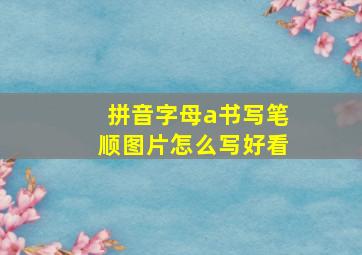 拼音字母a书写笔顺图片怎么写好看